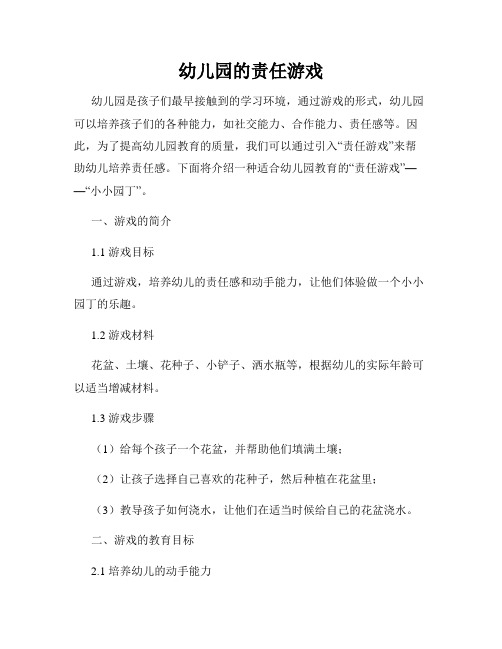 幼儿园的责任游戏

幼儿园是孩子们最早接触到的学习环境，通过游戏的形式，幼儿园可以培养孩子们的各种能力，如社交能力、合作能力、责任感等。因此，为了提高幼儿园教育的质量，我们可以通过引入“责任游戏”来帮助幼儿培养责任感。下面将介绍一种适合幼儿园教育的“责任游戏”——“小小园丁”。

一、游戏的简介

1.1 游戏目标

通过游戏，培养幼儿的责任感和动手能力，让他们体验做一个小小园丁的乐趣。

1.2 游戏材料

花盆、土壤、花种子、小铲子、洒水瓶等，根据幼儿的实际年龄可以适当增减材料。

1.3 游戏步骤

（1）给每个孩子一个花盆，并帮助他们填满土壤；

（2）让孩子选择自己喜欢的花种子，然后种植在花盆里；

（3）教导孩子如何浇水，让他们在适当时候给自己的花盆浇水。

二、游戏的教育目标

2.1 培养幼儿的动手能力